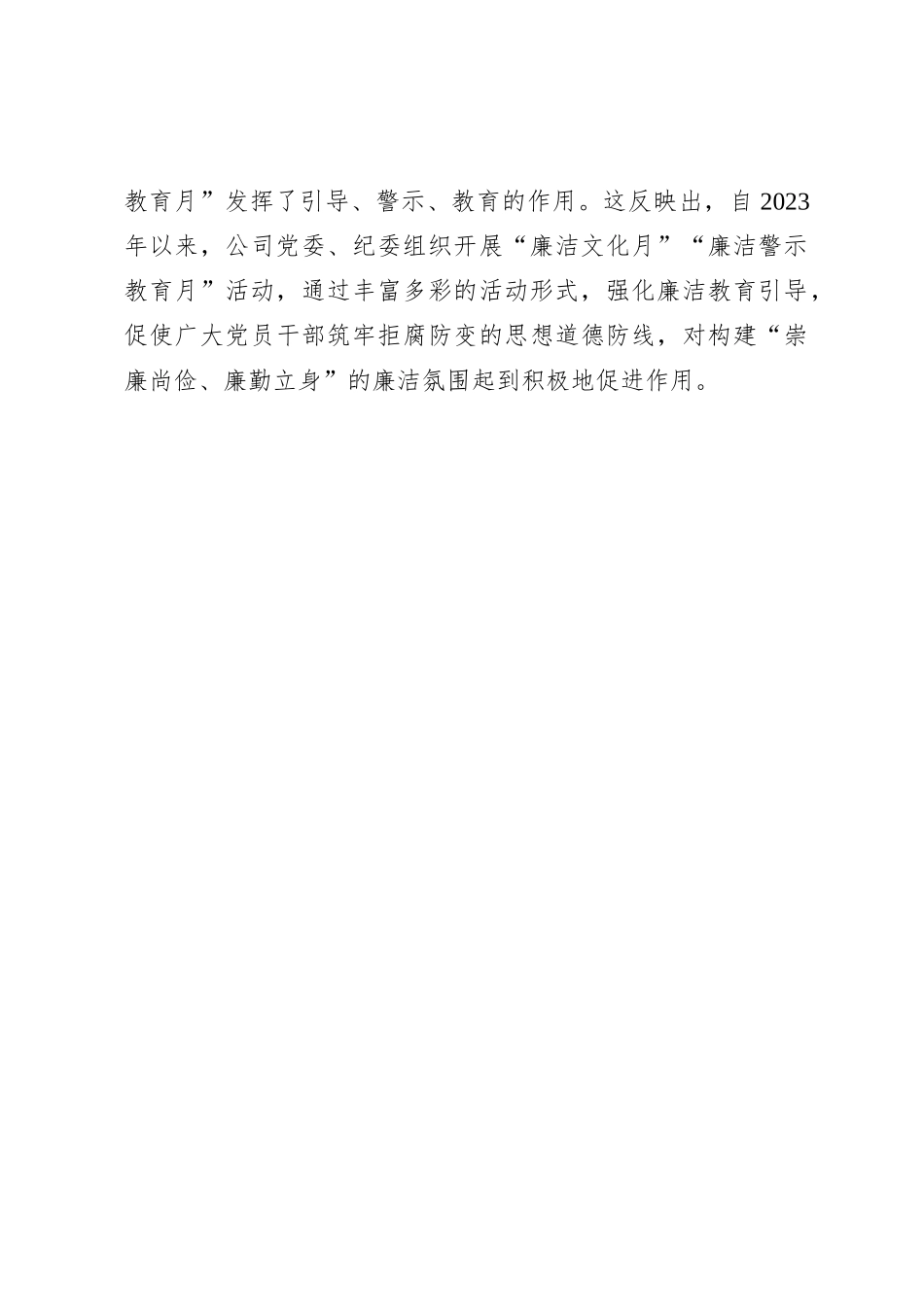 教育月”发挥了引导、警示、教育的作用。这反映出，自2023年以来，公司党委、纪委组织开展“廉洁文化月”“廉洁警示教育月”活动，通过丰富多彩的活动形式，强化廉洁教育引导，促使广大党员干部筑牢拒腐防变的思想道德防线，对构建“崇廉尚俭、廉勤立身”的廉洁氛围起到积极地促进作用。